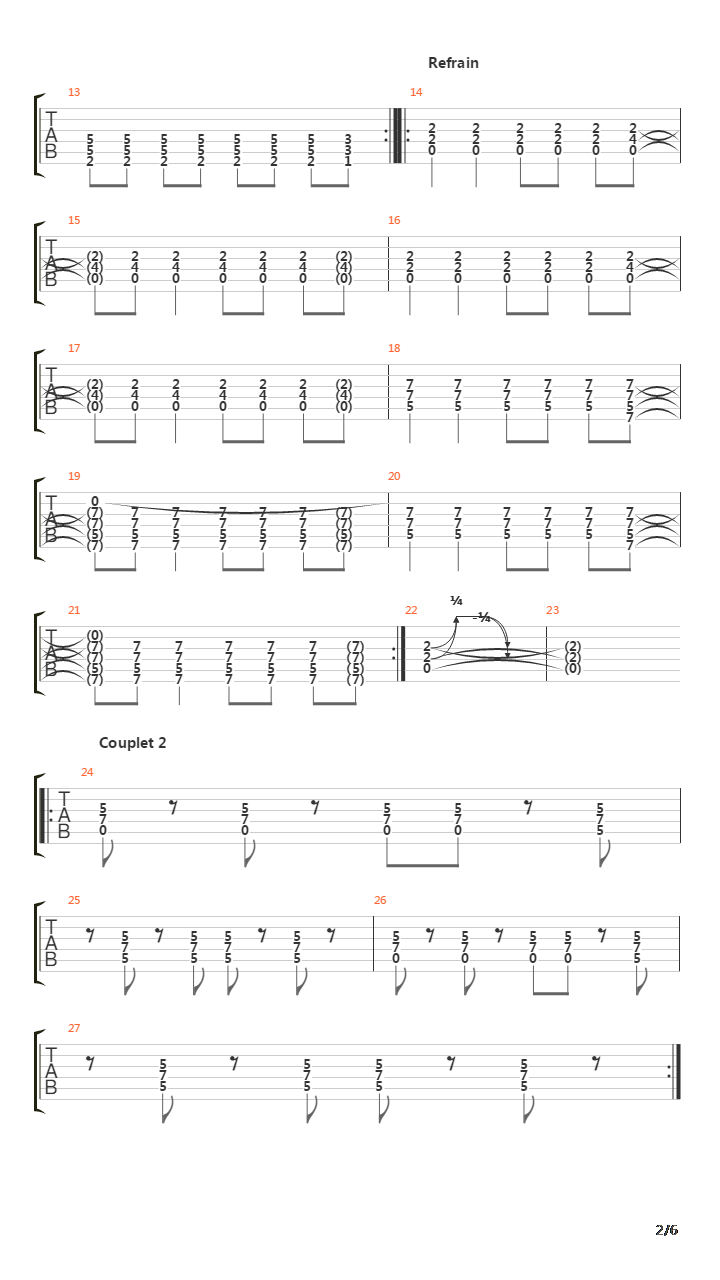 Refrain

13
T
A
B
5 5 5 5 5 5 5 3
5 5 5 5 5 5 5 3
2 2 2 2 2 2 2 1

14
2 2 2 2 2 2
2 2 2 2 2 4
0 0 0 0 0 0

15
T
A
B
(2) 2 2 2 2 2 (2)
(4) 4 4 4 4 4 (4)
(0) 0 0 0 0 0 (0)

16
2 2 2 2 2 2
2 2 2 2 2 4
0 0 0 0 0 0

17
T
A
B
(2) 2 2 2 2 2 (2)
(4) 4 4 4 4 4 (4)
(0) 0 0 0 0 0 (0)

18
7 7 7 7 7 7
7 7 7 7 7 7
5 5 5 5 5 5
7

19
T
A
B
0
(7) 7 7 7 7 7 (7)
(7) 7 7 7 7 7 (7)
(5) 5 5 5 5 5 (5)
(7) 7 7 7 7 7 (7)

20
7 7 7 7 7 7
7 7 7 7 7 7
5 5 5 5 5 5
7

21
T
A
B
(0)
(7) 7 7 7 7 7 (7)
(7) 7 7 7 7 7 (7)
(5) 5 5 5 5 5 (5)
(7) 7 7 7 7 7 (7)

22
¼
-¼
2
2
0

23
(2)
(2)
(0)

Couplet 2

24
T
A
B
5 5 5 5 5
7 7 7 7 7
0 0 0 0 5

25
T
A
B
5 5 5 5
7 7 7 7
5 5 5 5

26
5 5 5 5 5
7 7 7 7 7
0 0 0 0 5

27
T
A
B
5 5 5 5
7 7 7 7
5 5 5 5

2/6